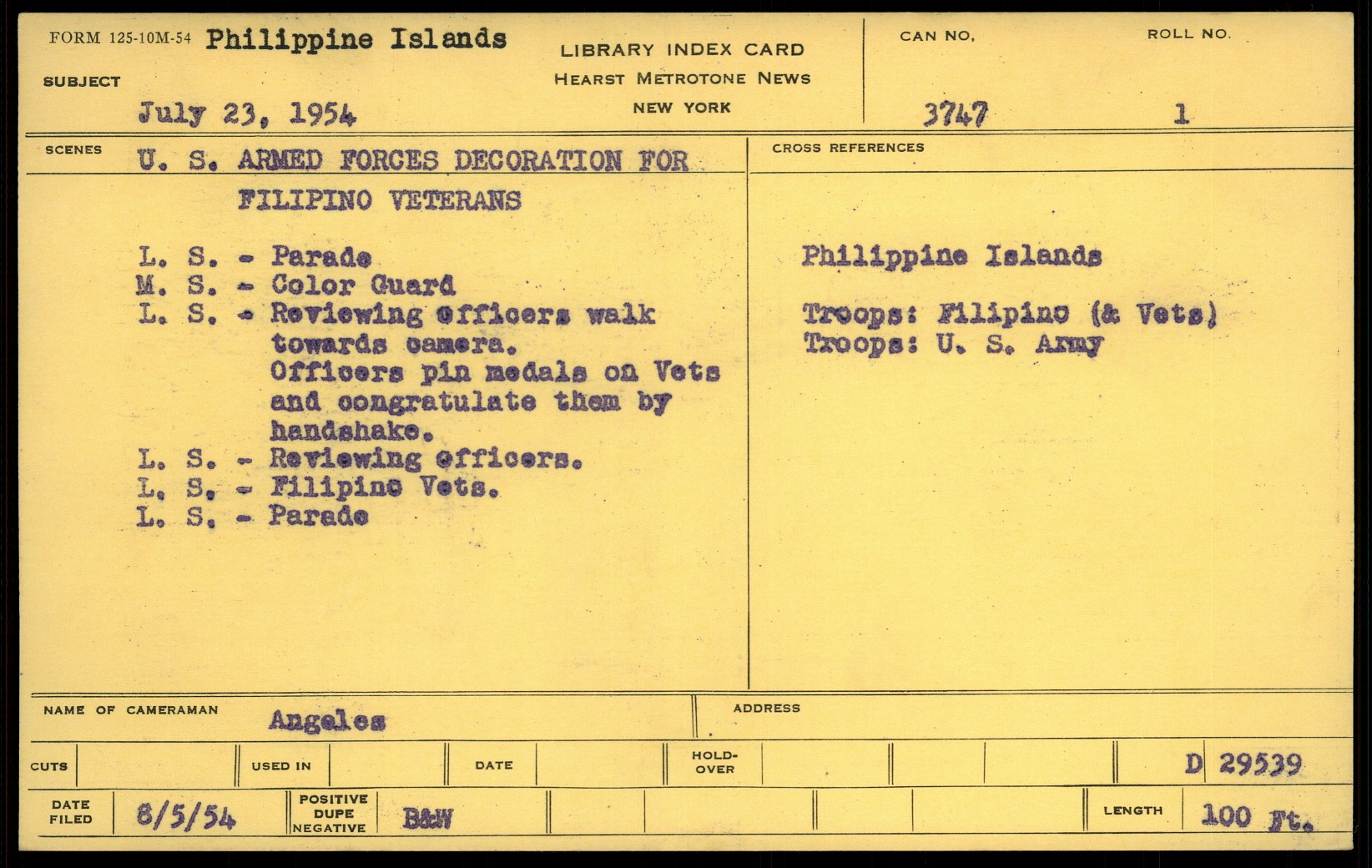 FORM 125-10M-54 Philippine Islands

SUBJECT

July 23, 1954

LIBRARY INDEX CARD
HEARST METROTONE NEWS
NEW YORK

CAN NO.
3747

ROLL NO.
1

SCENES U. S. ARMED FORCES DECORATION FOR FILIPINO VETERANS

L. S. - Parade
M. S. - Color Guard
L. S. - Reviewing officers walk towards camera. Officers pin medals on Vets and congratulate them by handshake.
L. S. - Reviewing officers.
L. S. - Filipino Vets.
L. S. - Parade

CROSS REFERENCES

Philippine Islands

Troops: Filipino (& Vets)
Troops: U. S. Army

NAME OF CAMERAMAN Angeles

ADDRESS

CUTS

USED IN

DATE

HOLD-OVER

D 29539

DATE FILED 8/5/54

POSITIVE
DUPE
NEGATIVE B&W

LENGTH 100 Ft.